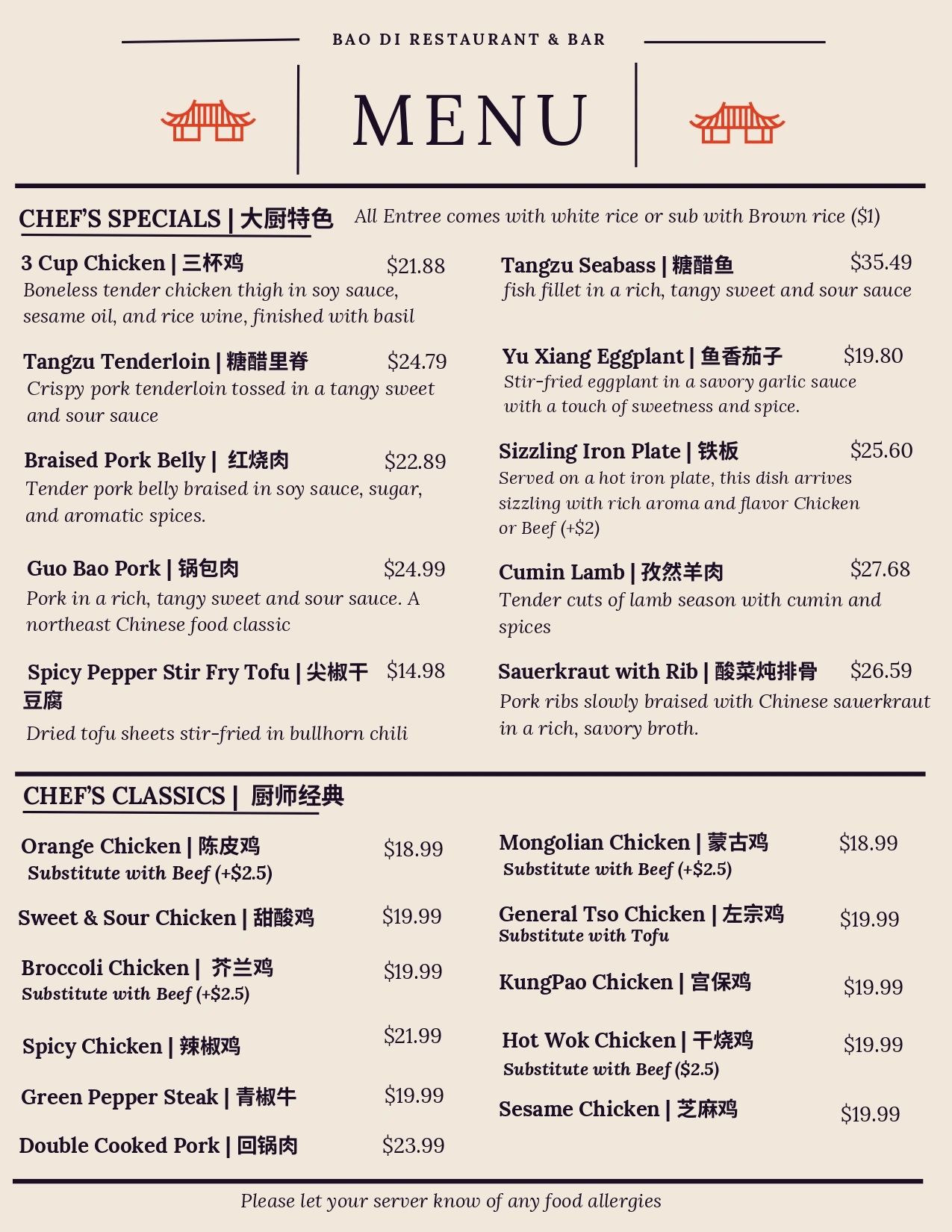 BAO DI RESTAURANT & BAR

MENU

CHEF'S SPECIALS | 大厨特色 All Entree comes with white rice or sub with Brown rice ($1)

3 Cup Chicken | 三杯鸡 $21.88
Boneless tender chicken thigh in soy sauce, sesame oil, and rice wine, finished with basil

Tangzu Tenderloin | 糖醋里脊 $24.79
Crispy pork tenderloin tossed in a tangy sweet and sour sauce

Braised Pork Belly | 红烧肉 $22.89
Tender pork belly braised in soy sauce, sugar, and aromatic spices.

Guo Bao Pork | 锅包肉 $24.99
Pork in a rich, tangy sweet and sour sauce. A northeast Chinese food classic

Spicy Pepper Stir Fry Tofu | 尖椒干豆腐 $14.98
Dried tofu sheets stir-fried in bullhorn chili

Tangzu Seabass | 糖醋鱼 $35.49
fish fillet in a rich, tangy sweet and sour sauce

Yu Xiang Eggplant | 鱼香茄子 $19.80
Stir-fried eggplant in a savory garlic sauce with a touch of sweetness and spice.

Sizzling Iron Plate | 铁板 $25.60
Served on a hot iron plate, this dish arrives sizzling with rich aroma and flavor Chicken or Beef (+$2)

Cumin Lamb | 孜然羊肉 $27.68
Tender cuts of lamb season with cumin and spices

Sauerkraut with Rib | 酸菜炖排骨 $26.59
Pork ribs slowly braised with Chinese sauerkraut in a rich, savory broth.

CHEF'S CLASSICS | 厨师经典

Orange Chicken | 陈皮鸡 $18.99
Substitute with Beef (+$2.5)

Sweet & Sour Chicken | 甜酸鸡 $19.99

Broccoli Chicken | 芥兰鸡 $19.99
Substitute with Beef (+$2.5)

Spicy Chicken | 辣椒鸡 $21.99

Green Pepper Steak | 青椒牛 $19.99

Double Cooked Pork | 回锅肉 $23.99

Mongolian Chicken | 蒙古鸡 $18.99
Substitute with Beef (+$2.5)

General Tso Chicken | 左宗鸡 $19.99
Substitute with Tofu

KungPao Chicken | 宫保鸡 $19.99

Hot Wok Chicken | 干烧鸡 $19.99
Substitute with Beef ($2.5)

Sesame Chicken | 芝麻鸡 $19.99

Please let your server know of any food allergies